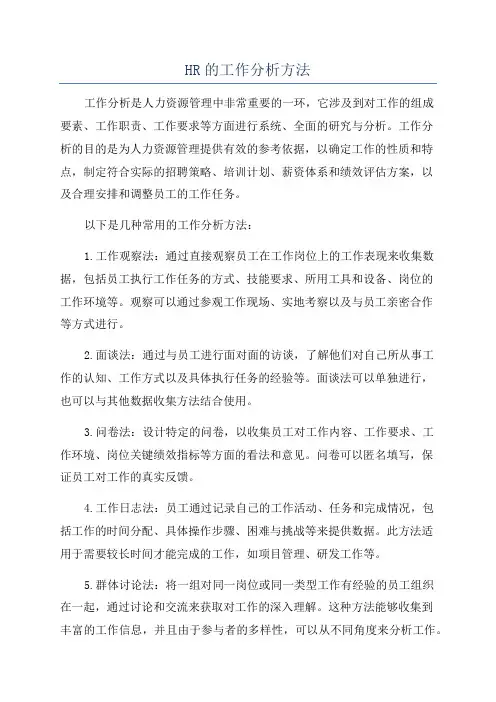 HR的工作分析方法

工作分析是人力资源管理中非常重要的一环，它涉及到对工作的组成要素、工作职责、工作要求等方面进行系统、全面的研究与分析。工作分析的目的是为人力资源管理提供有效的参考依据，以确定工作的性质和特点，制定符合实际的招聘策略、培训计划、薪资体系和绩效评估方案，以及合理安排和调整员工的工作任务。

以下是几种常用的工作分析方法：

1.工作观察法：通过直接观察员工在工作岗位上的工作表现来收集数据，包括员工执行工作任务的方式、技能要求、所用工具和设备、岗位的工作环境等。观察可以通过参观工作现场、实地考察以及与员工亲密合作等方式进行。

2.面谈法：通过与员工进行面对面的访谈，了解他们对自己所从事工作的认知、工作方式以及具体执行任务的经验等。面谈法可以单独进行，也可以与其他数据收集方法结合使用。

3.问卷法：设计特定的问卷，以收集员工对工作内容、工作要求、工作环境、岗位关键绩效指标等方面的看法和意见。问卷可以匿名填写，保证员工对工作的真实反馈。

4.工作日志法：员工通过记录自己的工作活动、任务和完成情况，包括工作的时间分配、具体操作步骤、困难与挑战等来提供数据。此方法适用于需要较长时间才能完成的工作，如项目管理、研发工作等。

5.群体讨论法：将一组对同一岗位或同一类型工作有经验的员工组织在一起，通过讨论和交流来获取对工作的深入理解。这种方法能够收集到丰富的工作信息，并且由于参与者的多样性，可以从不同角度来分析工作。